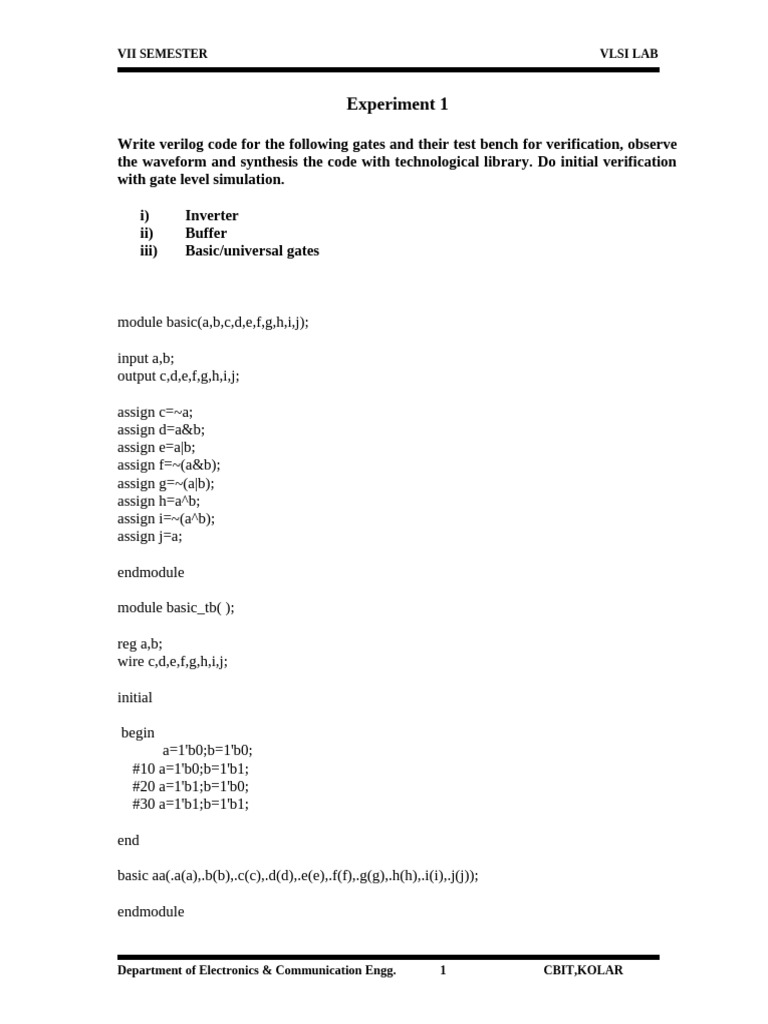 VII SEMESTER VLSI LAB

Experiment 1

Write verilog code for the following gates and their test bench for verification, observe the waveform and synthesis the code with technological library. Do initial verification with gate level simulation.

i) Inverter
ii) Buffer
iii) Basic/universal gates

module basic(a,b,c,d,e,f,g,h,i,j);

input a,b;
output c,d,e,f,g,h,i,j;

assign c=~a;
assign d=a&b;
assign e=a|b;
assign f=~(a&b);
assign g=~(a|b);
assign h=a^b;
assign i=~(a^b);
assign j=a;

endmodule

module basic_tb( );

reg a,b;
wire c,d,e,f,g,h,i,j;

initial

begin
a=1'b0;b=1'b0;
#10 a=1'b0;b=1'b1;
#20 a=1'b1;b=1'b0;
#30 a=1'b1;b=1'b1;

end

basic aa(.a(a),.b(b),.c(c),.d(d),.e(e),.f(f),.g(g),.h(h),.i(i),.j(j));

endmodule

Department of Electronics & Communication Engg. 1 CBIT,KOLAR